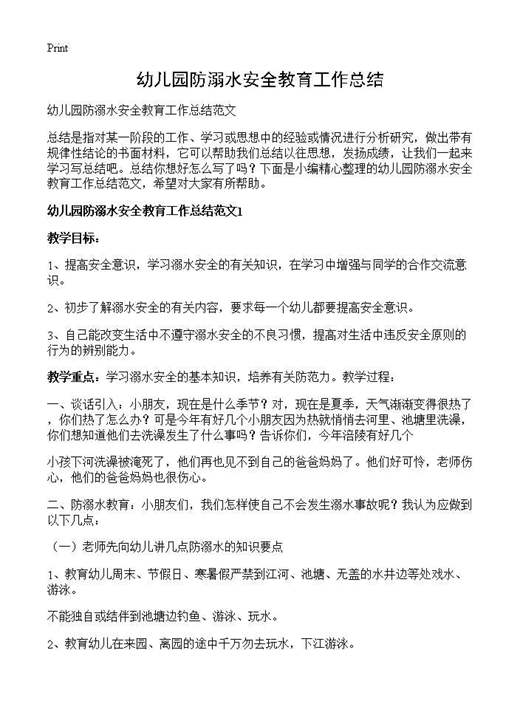 Print

幼儿园防溺水安全教育工作总结

幼儿园防溺水安全教育工作总结范文

总结是指对某一阶段的工作、学习或思想中的经验或情况进行分析研究，做出带有规律性结论的书面材料，它可以帮助我们总结以往思想，发扬成绩，让我们一起来学习写总结吧。总结你想好怎么写了吗？下面是小编精心整理的幼儿园防溺水安全教育工作总结范文，希望对大家有所帮助。

幼儿园防溺水安全教育工作总结范文1

教学目标：

1、提高安全意识，学习溺水安全的有关知识，在学习中增强与同学的合作交流意识。

2、初步了解溺水安全的有关内容，要求每一个幼儿都要提高安全意识。

3、自己能改变生活中不遵守溺水安全的不良习惯，提高对生活中违反安全原则的行为的辨别能力。

教学重点：学习溺水安全的基本知识，培养有关防范力。教学过程：

一、谈话引入：小朋友，现在是什么季节？对，现在是夏季，天气渐渐变得很热了，你们热了怎么办？可是今年有好几个小朋友因为热就悄悄去河里、池塘里洗澡，你们想知道他们去洗澡发生了什么事吗？告诉你们，今年涪陵有好几个

小孩下河洗澡被淹死了，他们再也见不到自己的爸爸妈妈了。他们好可怜，老师伤心，他们的爸爸妈妈也很伤心。

二、防溺水教育：小朋友们，我们怎样使自己不会发生溺水事故呢？我认为应做到以下几点：

（一）老师先向幼儿讲几点防溺水的知识要点

1、教育幼儿周末、节假日、寒暑假严禁到江河、池塘、无盖的水井边等处戏水、游泳。

不能独自或结伴到池塘边钓鱼、游泳、玩水。

2、教育幼儿在来园、离园的途中千万勿去玩水，下江游泳。